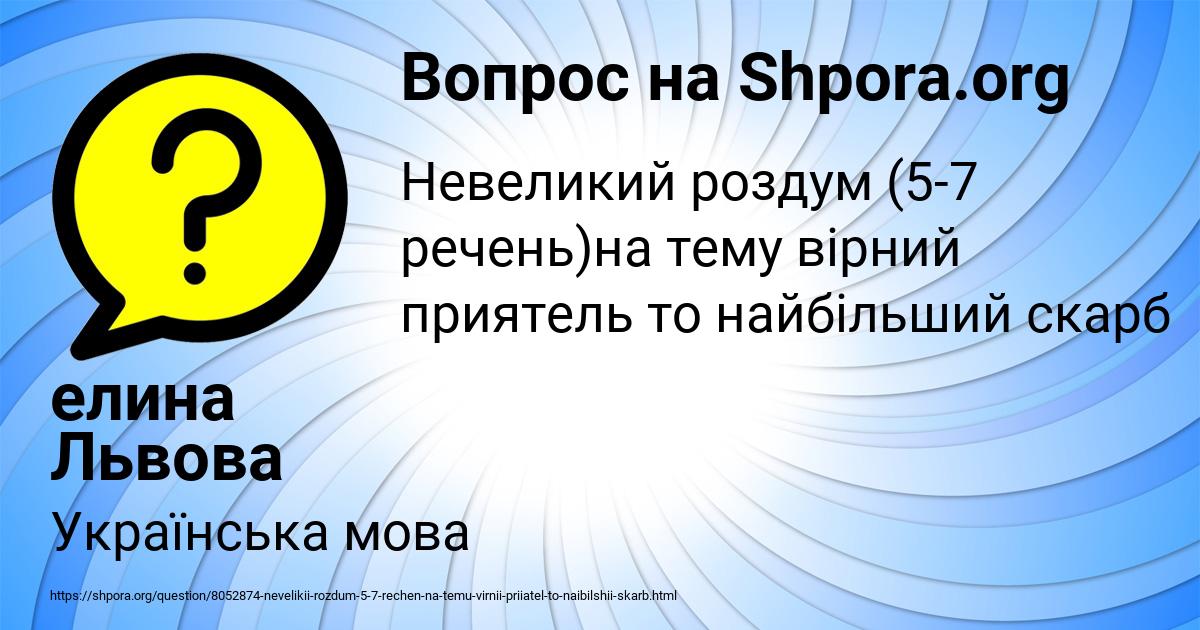 Вопрос на Shpora.org

Невеликий роздум (5-7 речень)на тему вірний приятель то найбільший скарб

елина Львова

Українська мова

https://shpora.org/question/8052874-nevelikii-rozdum-5-7-rechen-na-temu-virnii-priiatel-to-naibilshii-skarb.html